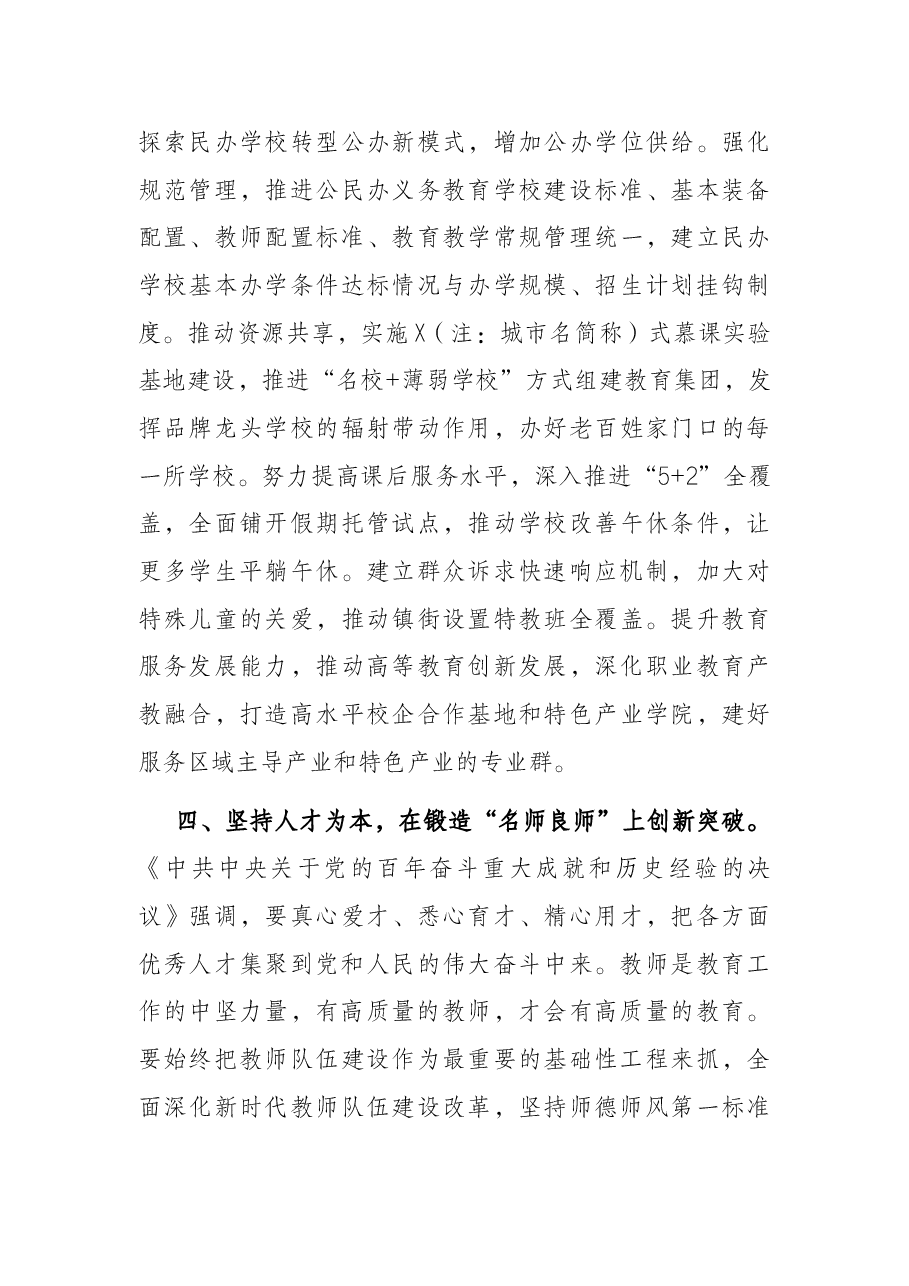 探索民办学校转型公办新模式，增加公办学位供给。强化规范管理，推进公民办义务教育学校建设标准、基本装备配置、教师配置标准、教育教学常规管理统一，建立民办学校基本办学条件达标情况与办学规模、招生计划挂钩制度。推动资源共享，实施X（注：城市名简称）式慕课实验基地建设，推进“名校+薄弱学校”方式组建教育集团，发挥品牌龙头学校的辐射带动作用，办好老百姓家门口的每一所学校。努力提高课后服务水平，深入推进“5+2”全覆盖，全面铺开假期托管试点，推动学校改善午休条件，让更多学生平躺午休。建立群众诉求快速响应机制，加大对特殊儿童的关爱，推动镇街设置特教班全覆盖。提升教育服务发展能力，推动高等教育创新发展，深化职业教育产教融合，打造高水平校企合作基地和特色产业学院，建好服务区域主导产业和特色产业的专业群。

四、坚持人才为本，在锻造“名师良师”上创新突破。《中共中央关于党的百年奋斗重大成就和历史经验的决议》强调，要真心爱才、悉心育才、精心用才，把各方面优秀人才集聚到党和人民的伟大奋斗中来。教师是教育工作的中坚力量，有高质量的教师，才会有高质量的教育。要始终把教师队伍建设作为最重要的基础性工程来抓，全面深化新时代教师队伍建设改革，坚持师德师风第一标准